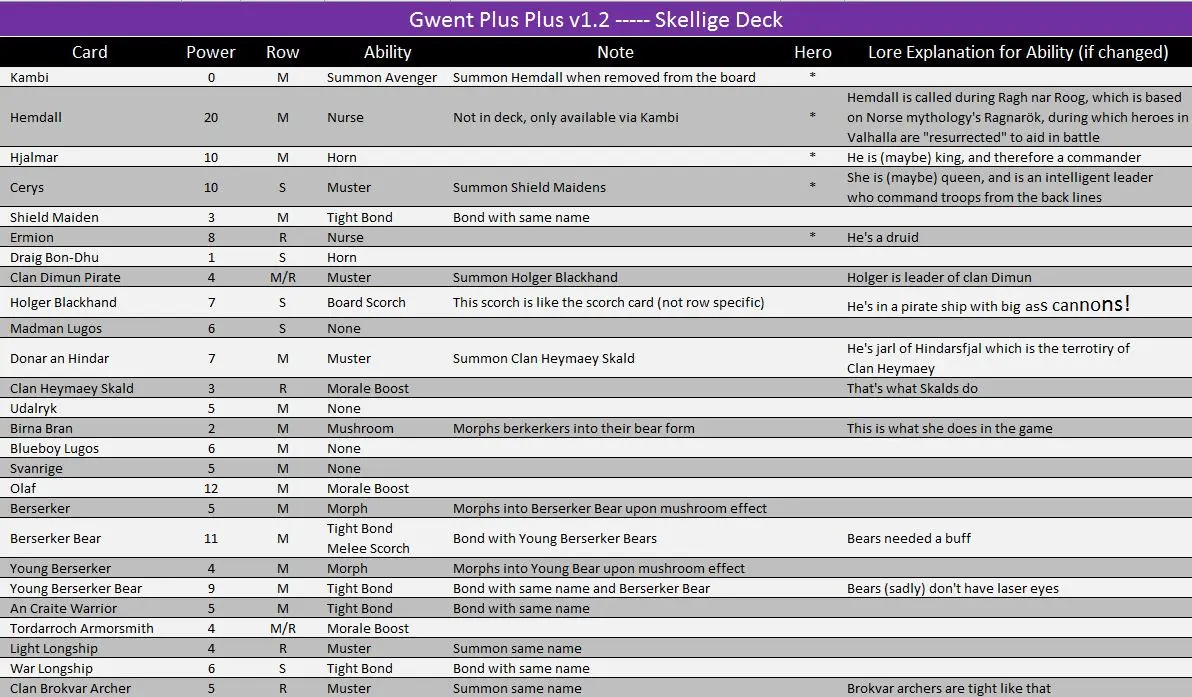 Gwent Plus Plus v1.2 ----- Skellige Deck

| Card | Power | Row | Ability | Note | Hero | Lore Explanation for Ability (if changed) |
|---|---|---|---|---|---|---|
| Kambi | 0 | M | Summon Avenger | Summon Hemdall when removed from the board | * | |
| Hemdall | 20 | M | Nurse | Not in deck, only available via Kambi | * | Hemdall is called during Ragh nar Roog, which is based on Norse mythology's Ragnarök, during which heroes in Valhalla are "resurrected" to aid in battle |
| Hjalmar | 10 | M | Horn | | * | He is (maybe) king, and therefore a commander |
| Cerys | 10 | S | Muster | Summon Shield Maidens | * | She is (maybe) queen, and is an intelligent leader who command troops from the back lines |
| Shield Maiden | 3 | M | Tight Bond | Bond with same name | | |
| Ermion | 8 | R | Nurse | | * | He's a druid |
| Draig Bon-Dhu | 1 | S | Horn | | | |
| Clan Dimun Pirate | 4 | M/R | Muster | Summon Holger Blackhand | | Holger is leader of clan Dimun |
| Holger Blackhand | 7 | S | Board Scorch | This scorch is like the scorch card (not row specific) | | He's in a pirate ship with big asS cannons! |
| Madman Lugos | 6 | S | None | | | |
| Donar an Hindar | 7 | M | Muster | Summon Clan Heymaey Skald | | He's jarl of Hindarsfjal which is the terrotiry of Clan Heymaey |
| Clan Heymaey Skald | 3 | R | Morale Boost | | | That's what Skalds do |
| Udalryk | 5 | M | None | | | |
| Birna Bran | 2 | M | Mushroom | Morphs berkerkers into their bear form | | This is what she does in the game |
| Blueboy Lugos | 6 | M | None | | | |
| Svanrige | 5 | M | None | | | |
| Olaf | 12 | M | Morale Boost | | | |
| Berserker | 5 | M | Morph | Morphs into Berserker Bear upon mushroom effect | | |
| Berserker Bear | 11 | M | Tight Bond Melee Scorch | Bond with Young Berserker Bears | | Bears needed a buff |
| Young Berserker | 4 | M | Morph | Morphs into Young Bear upon mushroom effect | | |
| Young Berserker Bear | 9 | M | Tight Bond | Bond with same name and Berserker Bear | | Bears (sadly) don't have laser eyes |
| An Craite Warrior | 5 | M | Tight Bond | Bond with same name | | |
| Tordarroch Armorsmith | 4 | M/R | Morale Boost | | | |
| Light Longship | 4 | R | Muster | Summon same name | | |
| War Longship | 6 | S | Tight Bond | Bond with same name | | |
| Clan Brokvar Archer | 5 | R | Muster | Summon same name | | Brokvar archers are tight like that |